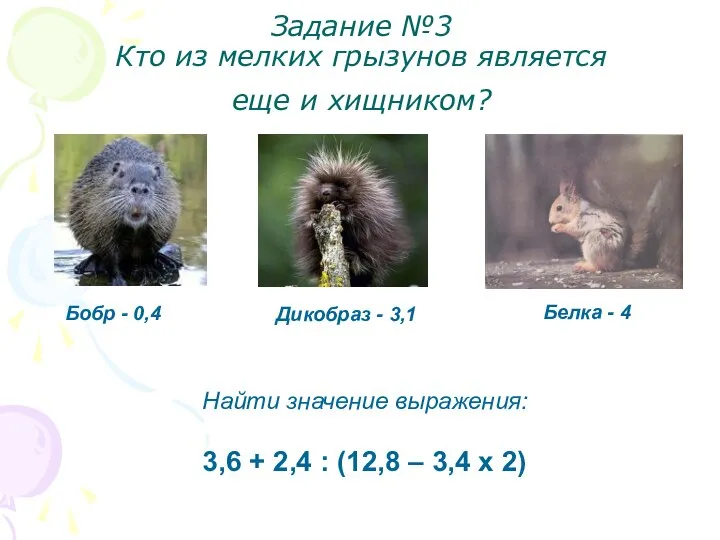 Задание №3
Кто из мелких грызунов является еще и хищником?

Бобр - 0,4

Дикобраз - 3,1

Белка - 4

Найти значение выражения:

$3,6 + 2,4 : (12,8 – 3,4 \times 2)$